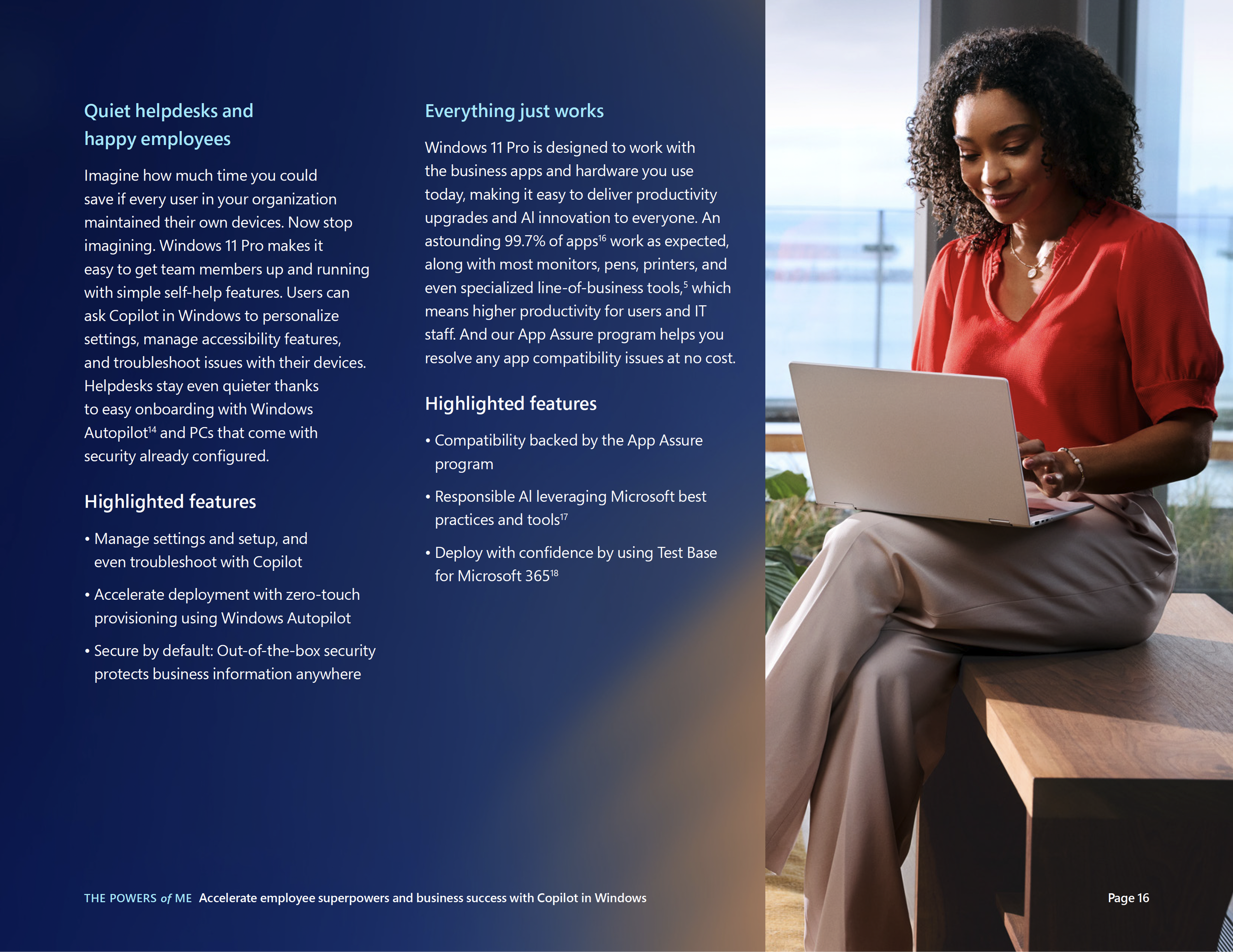 Quiet helpdesks and happy employees

Imagine how much time you could save if every user in your organization maintained their own devices. Now stop imagining. Windows 11 Pro makes it easy to get team members up and running with simple self-help features. Users can ask Copilot in Windows to personalize settings, manage accessibility features, and troubleshoot issues with their devices. Helpdesks stay even quieter thanks to easy onboarding with Windows Autopilot$^{14}$ and PCs that come with security already configured.

Highlighted features

• Manage settings and setup, and even troubleshoot with Copilot

• Accelerate deployment with zero-touch provisioning using Windows Autopilot

• Secure by default: Out-of-the-box security protects business information anywhere

Everything just works

Windows 11 Pro is designed to work with the business apps and hardware you use today, making it easy to deliver productivity upgrades and AI innovation to everyone. An astounding 99.7% of apps$^{16}$ work as expected, along with most monitors, pens, printers, and even specialized line-of-business tools,$^{5}$ which means higher productivity for users and IT staff. And our App Assure program helps you resolve any app compatibility issues at no cost.

Highlighted features

• Compatibility backed by the App Assure program

• Responsible AI leveraging Microsoft best practices and tools$^{17}$

• Deploy with confidence by using Test Base for Microsoft 365$^{18}$

THE POWERS of ME Accelerate employee superpowers and business success with Copilot in Windows

Page 16